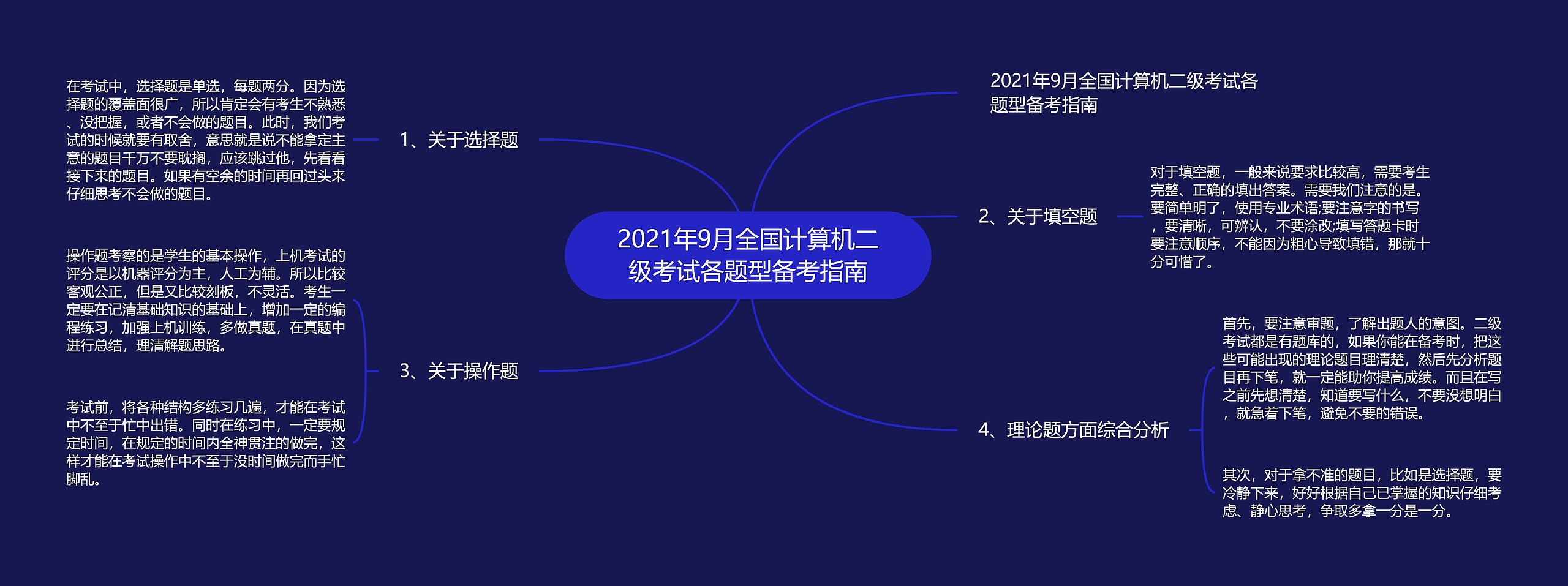 2021年9月全国计算机二级考试各题型备考指南

2021年9月全国计算机二级考试各题型备考指南

1、关于选择题

在考试中，选择题是单选，每题两分。因为选择题的覆盖面很广，所以肯定会有考生不熟悉、没把握，或者不会做的题目。此时，我们考试的时候就要有取舍，意思就是说不能拿定主意的题目千万不要耽搁，应该跳过他，先看看接下来的题目。如果有空余的时间再回过头来仔细思考不会做的题目。

2、关于填空题

对于填空题，一般来说要求比较高，需要考生完整、正确的填出答案。需要我们注意的是。要简单明了，使用专业术语;要注意字的书写，要清晰，可辨认，不要涂改;填写答题卡时要注意顺序，不能因为粗心导致填错，那就十分可惜了。

3、关于操作题

操作题考察的是学生的基本操作，上机考试的评分是以机器评分为主，人工为辅。所以比较客观公正，但是又比较刻板，不灵活。考生一定要在记清基础知识的基础上，增加一定的编程练习，加强上机训练，多做真题，在真题中进行总结，理清解题思路。

考试前，将各种结构多练习几遍，才能在考试中不至于忙中出错。同时在练习中，一定要规定时间，在规定的时间内全神贯注的做完，这样才能在考试操作中不至于没时间做完而手忙脚乱。

4、理论题方面综合分析

首先，要注意审题，了解出题人的意图。二级考试都是有题库的，如果你能在备考时，把这些可能出现的理论题目理清楚，然后先分析题目再下笔，就一定能助你提高成绩。而且在写之前先想清楚，知道要写什么，不要没想明白，就急着下笔，避免不要的错误。

其次，对于拿不准的题目，比如是选择题，要冷静下来，好好根据自己已掌握的知识仔细考虑、静心思考，争取多拿一分是一分。